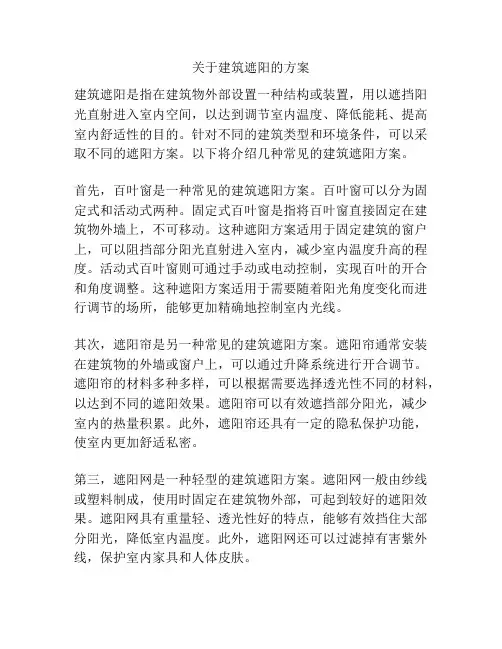 关于建筑遮阳的方案

建筑遮阳是指在建筑物外部设置一种结构或装置，用以遮挡阳光直射进入室内空间，以达到调节室内温度、降低能耗、提高室内舒适性的目的。针对不同的建筑类型和环境条件，可以采取不同的遮阳方案。以下将介绍几种常见的建筑遮阳方案。

首先，百叶窗是一种常见的建筑遮阳方案。百叶窗可以分为固定式和活动式两种。固定式百叶窗是指将百叶窗直接固定在建筑物外墙上，不可移动。这种遮阳方案适用于固定建筑的窗户上，可以阻挡部分阳光直射进入室内，减少室内温度升高的程度。活动式百叶窗则可通过手动或电动控制，实现百叶的开合和角度调整。这种遮阳方案适用于需要随着阳光角度变化而进行调节的场所，能够更加精确地控制室内光线。

其次，遮阳帘是另一种常见的建筑遮阳方案。遮阳帘通常安装在建筑物的外墙或窗户上，可以通过升降系统进行开合调节。遮阳帘的材料多种多样，可以根据需要选择透光性不同的材料，以达到不同的遮阳效果。遮阳帘可以有效遮挡部分阳光，减少室内的热量积累。此外，遮阳帘还具有一定的隐私保护功能，使室内更加舒适私密。

第三，遮阳网是一种轻型的建筑遮阳方案。遮阳网一般由纱线或塑料制成，使用时固定在建筑物外部，可起到较好的遮阳效果。遮阳网具有重量轻、透光性好的特点，能够有效挡住大部分阳光，降低室内温度。此外，遮阳网还可以过滤掉有害紫外线，保护室内家具和人体皮肤。